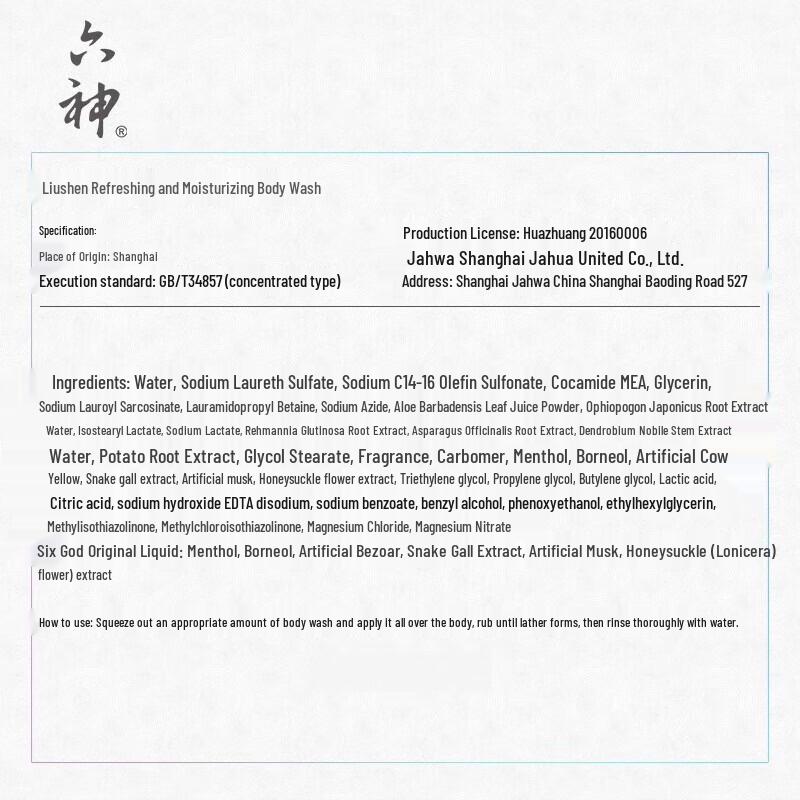 六神®

Liushen Refreshing and Moisturizing Body Wash

Specification:
Place of Origin: Shanghai
Execution standard: GB/T34857 (concentrated type)

Production License: Huazhuang 20160006
Jahwa Shanghai Jahua United Co., Ltd.
Address: Shanghai Jahwa China Shanghai Baoding Road 527

Ingredients: Water, Sodium Laureth Sulfate, Sodium C14-16 Olefin Sulfonate, Cocamide MEA, Glycerin, Sodium Lauroyl Sarcosinate, Lauramidopropyl Betaine, Sodium Azide, Aloe Barbadensis Leaf Juice Powder, Ophiopogon Japonicus Root Extract Water, Isostearyl Lactate, Sodium Lactate, Rehmannia Glutinosa Root Extract, Asparagus Officinalis Root Extract, Dendrobium Nobile Stem Extract Water, Potato Root Extract, Glycol Stearate, Fragrance, Carbomer, Menthol, Borneol, Artificial Cow Yellow, Snake gall extract, Artificial musk, Honeysuckle flower extract, Triethylene glycol, Propylene glycol, Butylene glycol, Lactic acid, Citric acid, sodium hydroxide EDTA disodium, sodium benzoate, benzyl alcohol, phenoxyethanol, ethylhexylglycerin, Methylisothiazolinone, Methylchloroisothiazolinone, Magnesium Chloride, Magnesium Nitrate
Six God Original Liquid: Menthol, Borneol, Artificial Bezoar, Snake Gall Extract, Artificial Musk, Honeysuckle (Lonicera) flower) extract

How to use: Squeeze out an appropriate amount of body wash and apply it all over the body, rub until lather forms, then rinse thoroughly with water.